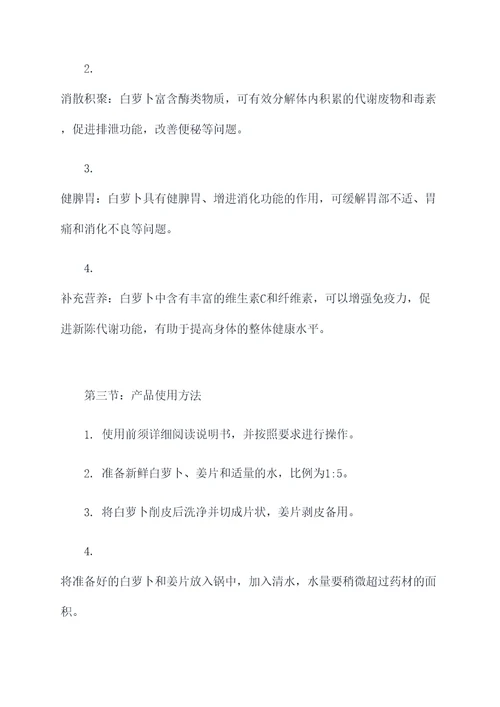 2.

消散积聚：白萝卜富含酶类物质，可有效分解体内积累的代谢废物和毒素，促进排泄功能，改善便秘等问题。

3.

健脾胃：白萝卜具有健脾胃、增进消化功能的作用，可缓解胃部不适、胃痛和消化不良等问题。

4.

补充营养：白萝卜中含有丰富的维生素C和纤维素，可以增强免疫力，促进新陈代谢功能，有助于提高身体的整体健康水平。

第三节：产品使用方法

1. 使用前须详细阅读说明书，并按照要求进行操作。

2. 准备新鲜白萝卜、姜片和适量的水，比例为1:5。

3. 将白萝卜削皮后洗净并切成片状，姜片剥皮备用。

4.

将准备好的白萝卜和姜片放入锅中，加入清水，水量要稍微超过药材的面积。